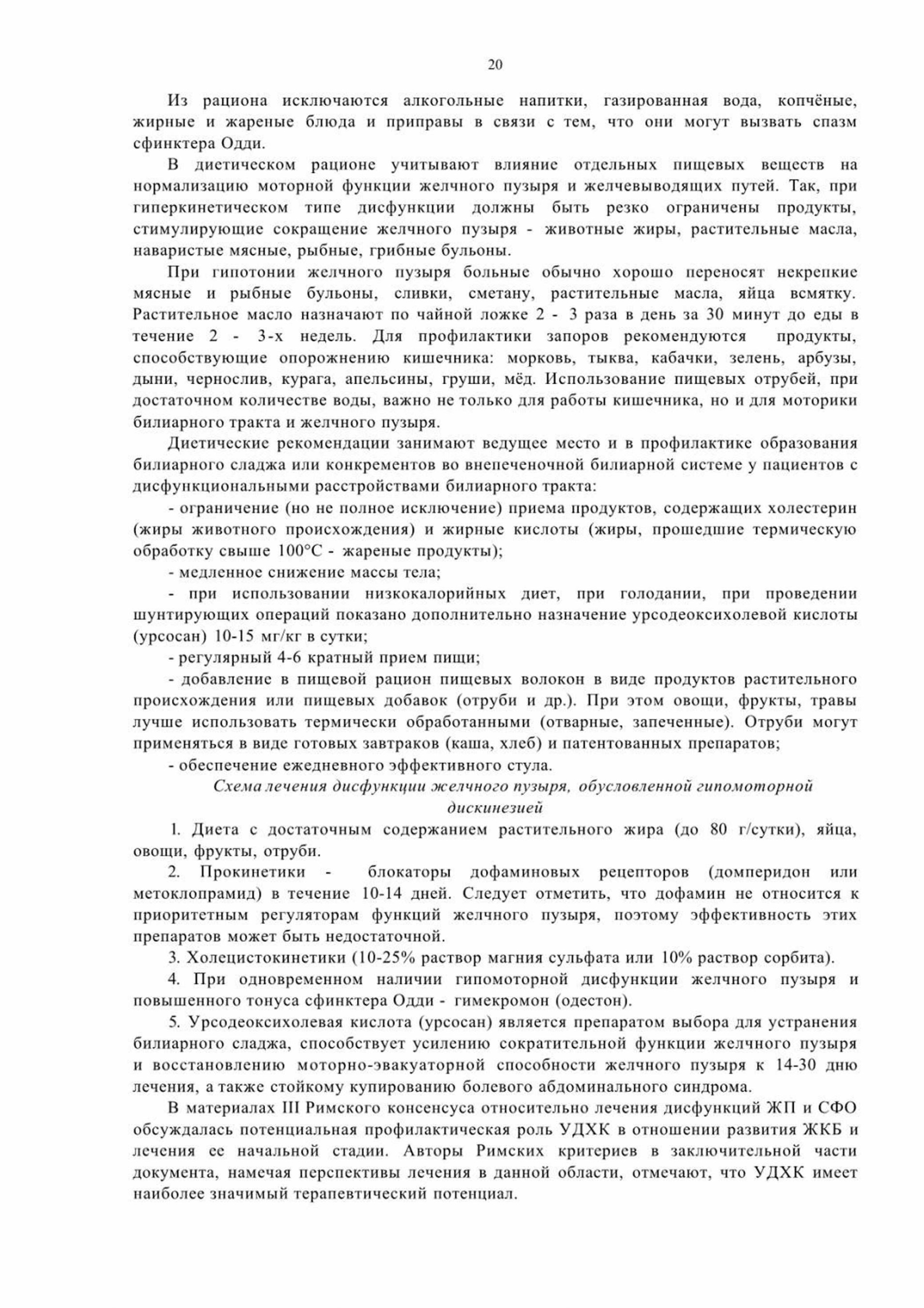 20

Из рациона исключаются алкогольные напитки, газированная вода, копчёные, жирные и жареные блюда и приправы в связи с тем, что они могут вызвать спазм сфинктера Одди.

В диетическом рационе учитывают влияние отдельных пищевых веществ на нормализацию моторной функции желчного пузыря и желчевыводящих путей. Так, при гиперкинетическом типе дисфункции должны быть резко ограничены продукты, стимулирующие сокращение желчного пузыря - животные жиры, растительные масла, наваристые мясные, рыбные, грибные бульоны.

При гипотонии желчного пузыря больные обычно хорошо переносят некрепкие мясные и рыбные бульоны, сливки, сметану, растительные масла, яйца всмятку. Растительное масло назначают по чайной ложке 2 - 3 раза в день за 30 минут до еды в течение 2 - 3-х недель. Для профилактики запоров рекомендуются продукты, способствующие опорожнению кишечника: морковь, тыква, кабачки, зелень, арбузы, дыни, чернослив, курага, апельсины, груши, мёд. Использование пищевых отрубей, при достаточном количестве воды, важно не только для работы кишечника, но и для моторики билиарного тракта и желчного пузыря.

Диетические рекомендации занимают ведущее место и в профилактике образования билиарного сладжа или конкрементов во внепеченочной билиарной системе у пациентов с дисфункциональными расстройствами билиарного тракта:

- ограничение (но не полное исключение) приема продуктов, содержащих холестерин (жиры животного происхождения) и жирные кислоты (жиры, прошедшие термическую обработку свыше 100°С - жареные продукты);

- медленное снижение массы тела;

- при использовании низкокалорийных диет, при голодании, при проведении шунтирующих операций показано дополнительно назначение урсодеоксихолевой кислоты (урсосан) 10-15 мг/кг в сутки;

- регулярный 4-6 кратный прием пищи;

- добавление в пищевой рацион пищевых волокон в виде продуктов растительного происхождения или пищевых добавок (отруби и др.). При этом овощи, фрукты, травы лучше использовать термически обработанными (отварные, запеченные). Отруби могут применяться в виде готовых завтраков (каша, хлеб) и патентованных препаратов;

- обеспечение ежедневного эффективного стула.

Схема лечения дисфункции желчного пузыря, обусловленной гипомоторной дискинезией

1. Диета с достаточным содержанием растительного жира (до 80 г/сутки), яйца, овощи, фрукты, отруби.

2. Прокинетики - блокаторы дофаминовых рецепторов (домперидон или метоклопрамид) в течение 10-14 дней. Следует отметить, что дофамин не относится к приоритетным регуляторам функций желчного пузыря, поэтому эффективность этих препаратов может быть недостаточной.

3. Холецистокинетики (10-25% раствор магния сульфата или 10% раствор сорбита).

4. При одновременном наличии гипомоторной дисфункции желчного пузыря и повышенного тонуса сфинктера Одди - гимекромон (одестон).

5. Урсодеоксихолевая кислота (урсосан) является препаратом выбора для устранения билиарного сладжа, способствует усилению сократительной функции желчного пузыря и восстановлению моторно-эвакуаторной способности желчного пузыря к 14-30 дню лечения, а также стойкому купированию болевого абдоминального синдрома.

В материалах III Римского консенсуса относительно лечения дисфункций ЖП и СФО обсуждалась потенциальная профилактическая роль УДХК в отношении развития ЖКБ и лечения ее начальной стадии. Авторы Римских критериев в заключительной части документа, намечая перспективы лечения в данной области, отмечают, что УДХК имеет наиболее значимый терапевтический потенциал.